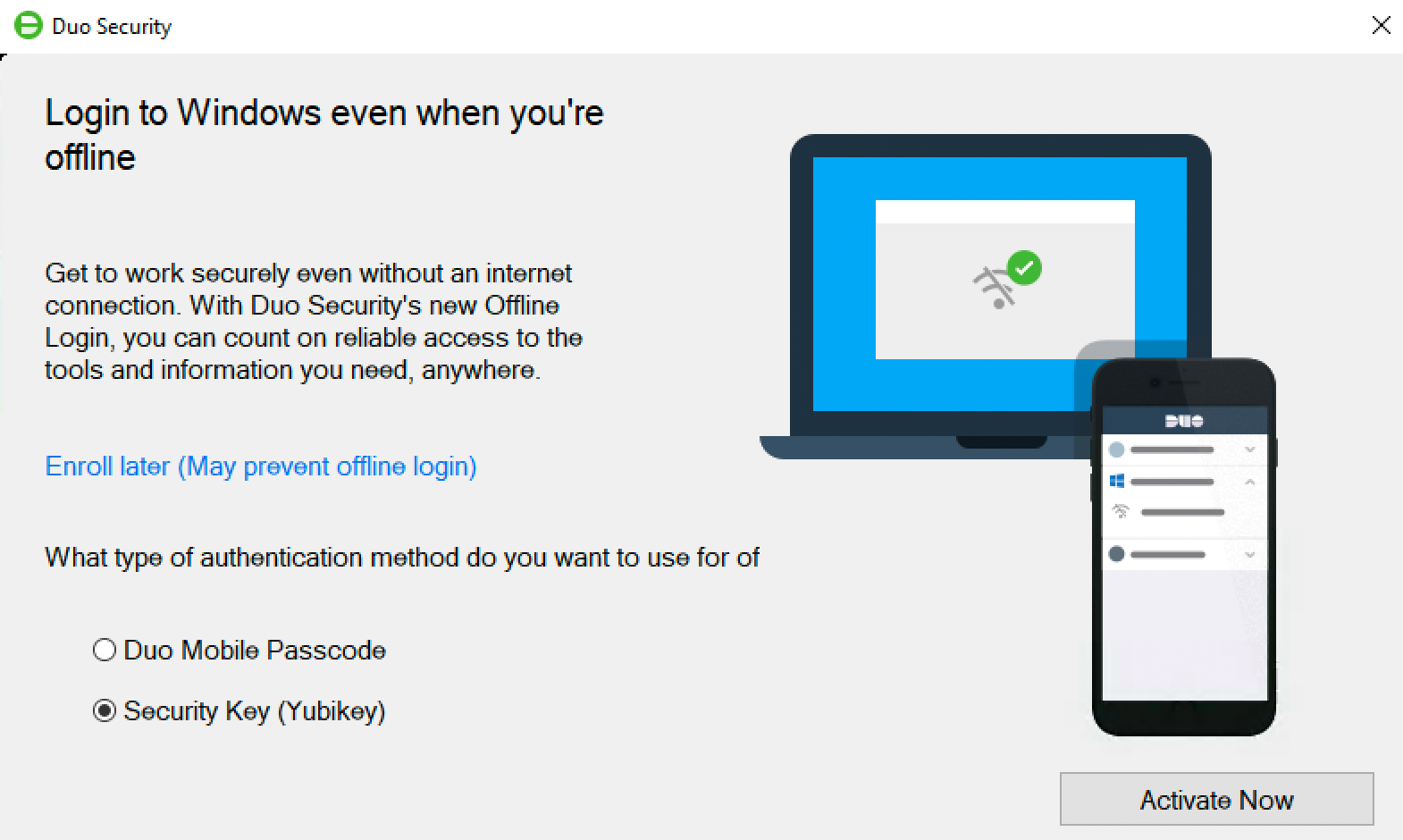 Duo Security

Login to Windows even when you're offline

Get to work securely even without an internet connection. With Duo Security's new Offline Login, you can count on reliable access to the tools and information you need, anywhere.

Enroll later (May prevent offline login)

What type of authentication method do you want to use for of

Duo Mobile Passcode

Security Key (Yubikey)

DUO

Activate Now